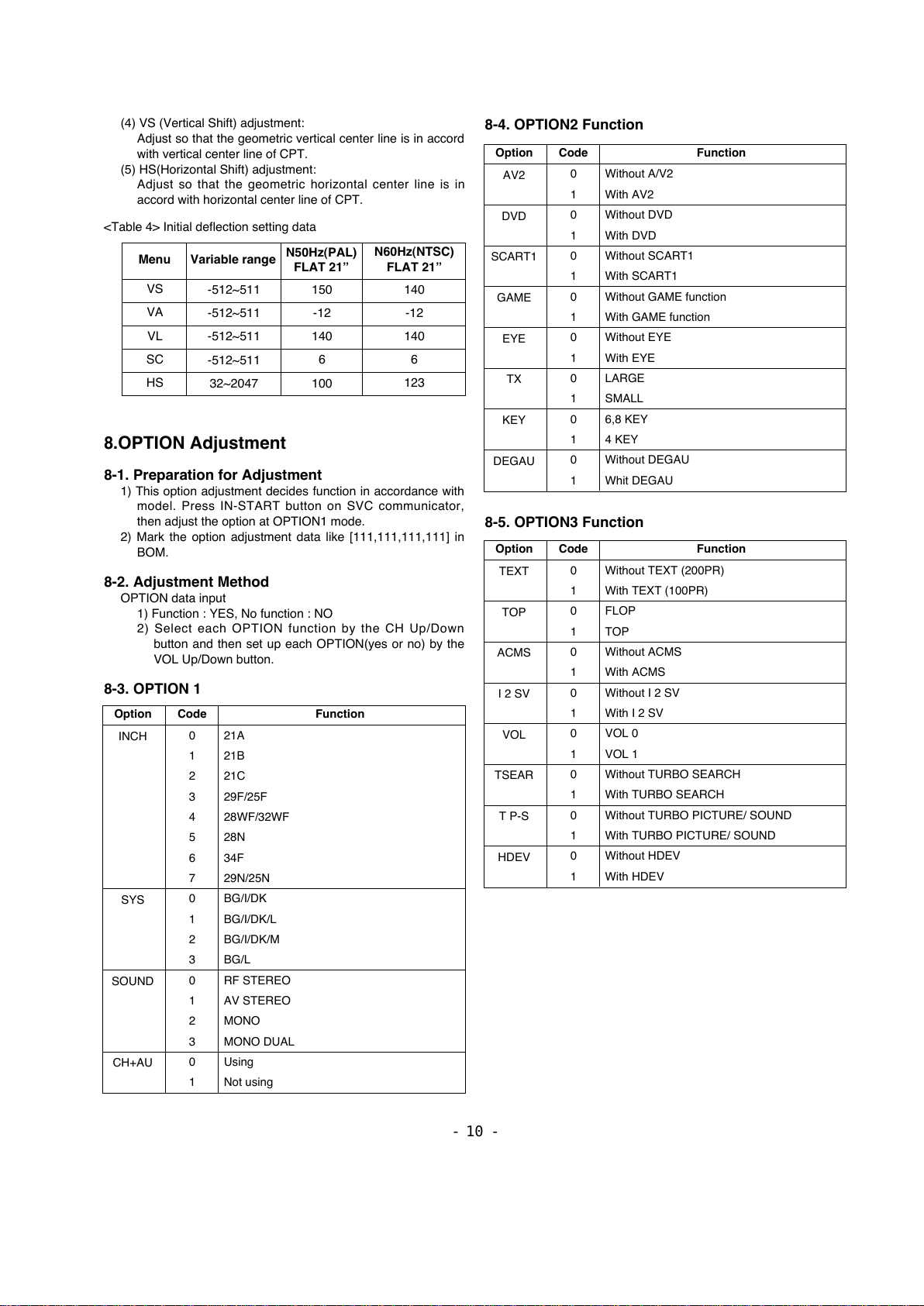 (4) VS (Vertical Shift) adjustment:
Adjust so that the geometric vertical center line is in accord with vertical center line of CPT.
(5) HS(Horizontal Shift) adjustment:
Adjust so that the geometric horizontal center line is in accord with horizontal center line of CPT.

<Table 4> Initial deflection setting data

| Menu | Variable range | N50Hz(PAL) FLAT 21” | N60Hz(NTSC) FLAT 21” |
|---|---|---|---|
| VS | -512~511 | 150 | 140 |
| VA | -512~511 | -12 | -12 |
| VL | -512~511 | 140 | 140 |
| SC | -512~511 | 6 | 6 |
| HS | 32~2047 | 100 | 123 |

8.OPTION Adjustment

8-1. Preparation for Adjustment
1) This option adjustment decides function in accordance with model. Press IN-START button on SVC communicator, then adjust the option at OPTION1 mode.
2) Mark the option adjustment data like [111,111,111,111] in BOM.

8-2. Adjustment Method
OPTION data input
1) Function : YES, No function : NO
2) Select each OPTION function by the CH Up/Down button and then set up each OPTION(yes or no) by the VOL Up/Down button.

8-3. OPTION 1

| Option | Code | Function |
|---|---|---|
| INCH | 0 | 21A |
| | 1 | 21B |
| | 2 | 21C |
| | 3 | 29F/25F |
| | 4 | 28WF/32WF |
| | 5 | 28N |
| | 6 | 34F |
| | 7 | 29N/25N |
| SYS | 0 | BG/I/DK |
| | 1 | BG/I/DK/L |
| | 2 | BG/I/DK/M |
| | 3 | BG/L |
| SOUND | 0 | RF STEREO |
| | 1 | AV STEREO |
| | 2 | MONO |
| | 3 | MONO DUAL |
| CH+AU | 0 | Using |
| | 1 | Not using |

8-4. OPTION2 Function

| Option | Code | Function |
|---|---|---|
| AV2 | 0 | Without A/V2 |
| | 1 | With AV2 |
| DVD | 0 | Without DVD |
| | 1 | With DVD |
| SCART1 | 0 | Without SCART1 |
| | 1 | With SCART1 |
| GAME | 0 | Without GAME function |
| | 1 | With GAME function |
| EYE | 0 | Without EYE |
| | 1 | With EYE |
| TX | 0 | LARGE |
| | 1 | SMALL |
| KEY | 0 | 6,8 KEY |
| | 1 | 4 KEY |
| DEGAU | 0 | Without DEGAU |
| | 1 | Whit DEGAU |

8-5. OPTION3 Function

| Option | Code | Function |
|---|---|---|
| TEXT | 0 | Without TEXT (200PR) |
| | 1 | With TEXT (100PR) |
| TOP | 0 | FLOP |
| | 1 | TOP |
| ACMS | 0 | Without ACMS |
| | 1 | With ACMS |
| I 2 SV | 0 | Without I 2 SV |
| | 1 | With I 2 SV |
| VOL | 0 | VOL 0 |
| | 1 | VOL 1 |
| TSEAR | 0 | Without TURBO SEARCH |
| | 1 | With TURBO SEARCH |
| T P-S | 0 | Without TURBO PICTURE/ SOUND |
| | 1 | With TURBO PICTURE/ SOUND |
| HDEV | 0 | Without HDEV |
| | 1 | With HDEV |

- 10 -